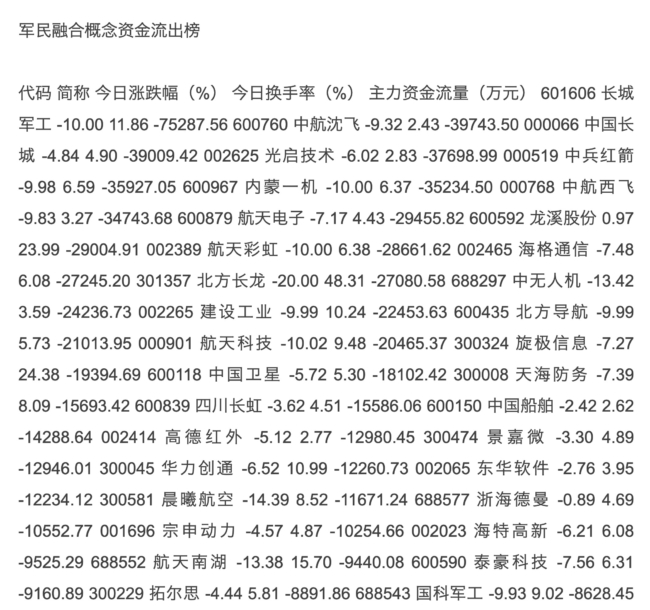 军民融合概念资金流出榜

代码 简称 今日涨跌幅（%） 今日换手率（%） 主力资金流量（万元） 601606 长城军工 -10.00 11.86 -75287.56 600760 中航沈飞 -9.32 2.43 -39743.50 000066 中国长城 -4.84 4.90 -39009.42 002625 光启技术 -6.02 2.83 -37698.99 000519 中兵红箭 -9.98 6.59 -35927.05 600967 内蒙一机 -10.00 6.37 -35234.50 000768 中航西飞 -9.83 3.27 -34743.68 600879 航天电子 -7.17 4.43 -29455.82 600592 龙溪股份 0.97 23.99 -29004.91 002389 航天彩虹 -10.00 6.38 -28661.62 002465 海格通信 -7.48 6.08 -27245.20 301357 北方长龙 -20.00 48.31 -27080.58 688297 中无人机 -13.42 3.59 -24236.73 002265 建设工业 -9.99 10.24 -22453.63 600435 北方导航 -9.99 5.73 -21013.95 000901 航天科技 -10.02 9.48 -20465.37 300324 旋极信息 -7.27 24.38 -19394.69 600118 中国卫星 -5.72 5.30 -18102.42 300008 天海防务 -7.39 8.09 -15693.42 600839 四川长虹 -3.62 4.51 -15586.06 600150 中国船舶 -2.42 2.62 -14288.64 002414 高德红外 -5.12 2.77 -12980.45 300474 景嘉微 -3.30 4.89 -12946.01 300045 华力创通 -6.52 10.99 -12260.73 002065 东华软件 -2.76 3.95 -12234.12 300581 晨曦航空 -14.39 8.52 -11671.24 688577 浙海德曼 -0.89 4.69 -10552.77 001696 宗申动力 -4.57 4.87 -10254.66 002023 海特高新 -6.21 6.08 -9525.29 688552 航天南湖 -13.38 15.70 -9440.08 600590 泰豪科技 -7.56 6.31 -9160.89 300229 拓尔思 -4.44 5.81 -8891.86 688543 国科军工 -9.93 9.02 -8628.45